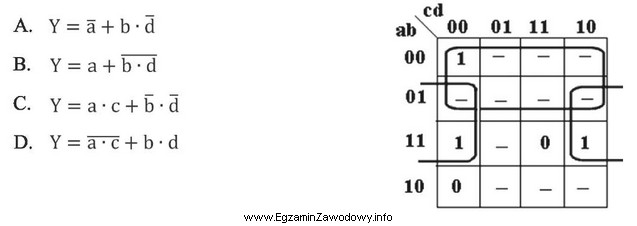 A. $Y = \bar{a} + b \cdot \bar{d}$

B. $Y = a + \overline{b \cdot d}$

C. $Y = a \cdot c + \bar{b} \cdot \bar{d}$

D. $Y = \overline{a \cdot c} + b \cdot d$

| ab \ cd | 00 | 01 | 11 | 10 |
|---|---|---|---|---|
| 00 | 1 | – | – | – |
| 01 | – | – | – | – |
| 11 | 1 | – | 0 | 1 |
| 10 | 0 | – | – | – |

www.EgzaminZawodowy.info